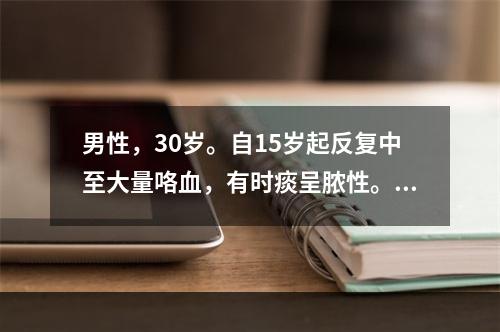 男性，30岁。自15岁起反复中至大量咯血，有时痰呈脓性。...